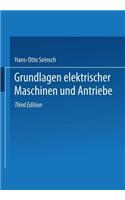 Hans-Otto Seinsch

Grundlagen elektrischer Maschinen und Antriebe

Third Edition